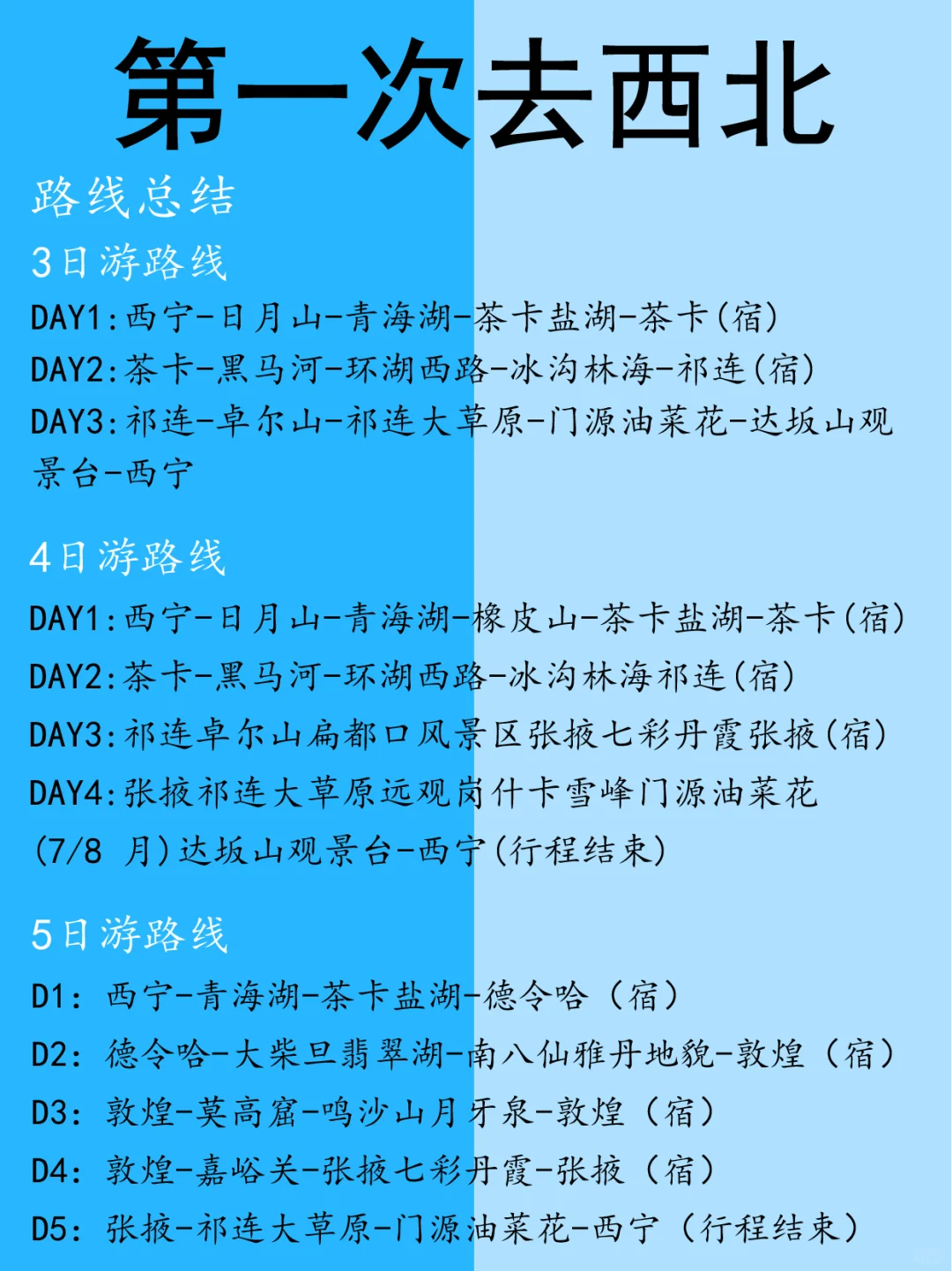 第一次去西北

路线总结

3日游路线

DAY1:西宁-日月山-青海湖-茶卡盐湖-茶卡(宿)
DAY2:茶卡-黑马河-环湖西路-冰沟林海-祁连(宿)
DAY3:祁连-卓尔山-祁连大草原-门源油菜花-达坂山观景台-西宁

4日游路线

DAY1:西宁-日月山-青海湖-橡皮山-茶卡盐湖-茶卡(宿)
DAY2:茶卡-黑马河-环湖西路-冰沟林海祁连(宿)
DAY3:祁连卓尔山扁都口风景区张掖七彩丹霞张掖(宿)
DAY4:张掖祁连大草原远观岗什卡雪峰门源油菜花(7/8 月)达坂山观景台-西宁(行程结束)

5日游路线

D1: 西宁-青海湖-茶卡盐湖-德令哈（宿）
D2: 德令哈-大柴旦翡翠湖-南八仙雅丹地貌-敦煌（宿）
D3: 敦煌-莫高窟-鸣沙山月牙泉-敦煌（宿）
D4: 敦煌-嘉峪关-张掖七彩丹霞-张掖（宿）
D5: 张掖-祁连大草原-门源油菜花-西宁（行程结束）